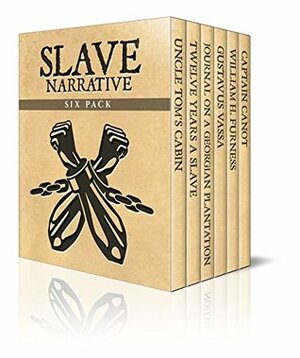 SLAVE
NARRATIVE
SIX PACK

UNCLE TOM'S CABIN
TWELVE YEARS A SLAVE
JOURNAL ON A GEORGIAN PLANTATION
GUSTAVUS VASSA
WILLIAM H. FURNESS
CAPTAIN CANOT